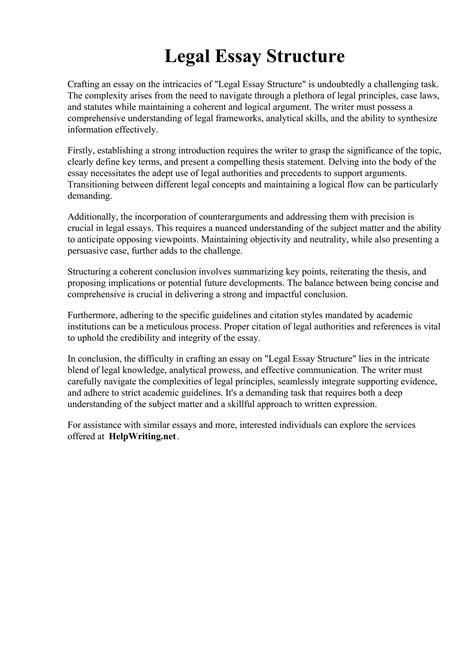 Legal Essay Structure

Crafting an essay on the intricacies of "Legal Essay Structure" is undoubtedly a challenging task. The complexity arises from the need to navigate through a plethora of legal principles, case laws, and statutes while maintaining a coherent and logical argument. The writer must possess a comprehensive understanding of legal frameworks, analytical skills, and the ability to synthesize information effectively.

Firstly, establishing a strong introduction requires the writer to grasp the significance of the topic, clearly define key terms, and present a compelling thesis statement. Delving into the body of the essay necessitates the adept use of legal authorities and precedents to support arguments. Transitioning between different legal concepts and maintaining a logical flow can be particularly demanding.

Additionally, the incorporation of counterarguments and addressing them with precision is crucial in legal essays. This requires a nuanced understanding of the subject matter and the ability to anticipate opposing viewpoints. Maintaining objectivity and neutrality, while also presenting a persuasive case, further adds to the challenge.

Structuring a coherent conclusion involves summarizing key points, reiterating the thesis, and proposing implications or potential future developments. The balance between being concise and comprehensive is crucial in delivering a strong and impactful conclusion.

Furthermore, adhering to the specific guidelines and citation styles mandated by academic institutions can be a meticulous process. Proper citation of legal authorities and references is vital to uphold the credibility and integrity of the essay.

In conclusion, the difficulty in crafting an essay on "Legal Essay Structure" lies in the intricate blend of legal knowledge, analytical prowess, and effective communication. The writer must carefully navigate the complexities of legal principles, seamlessly integrate supporting evidence, and adhere to strict academic guidelines. It's a demanding task that requires both a deep understanding of the subject matter and a skillful approach to written expression.

For assistance with similar essays and more, interested individuals can explore the services offered at HelpWriting.net.